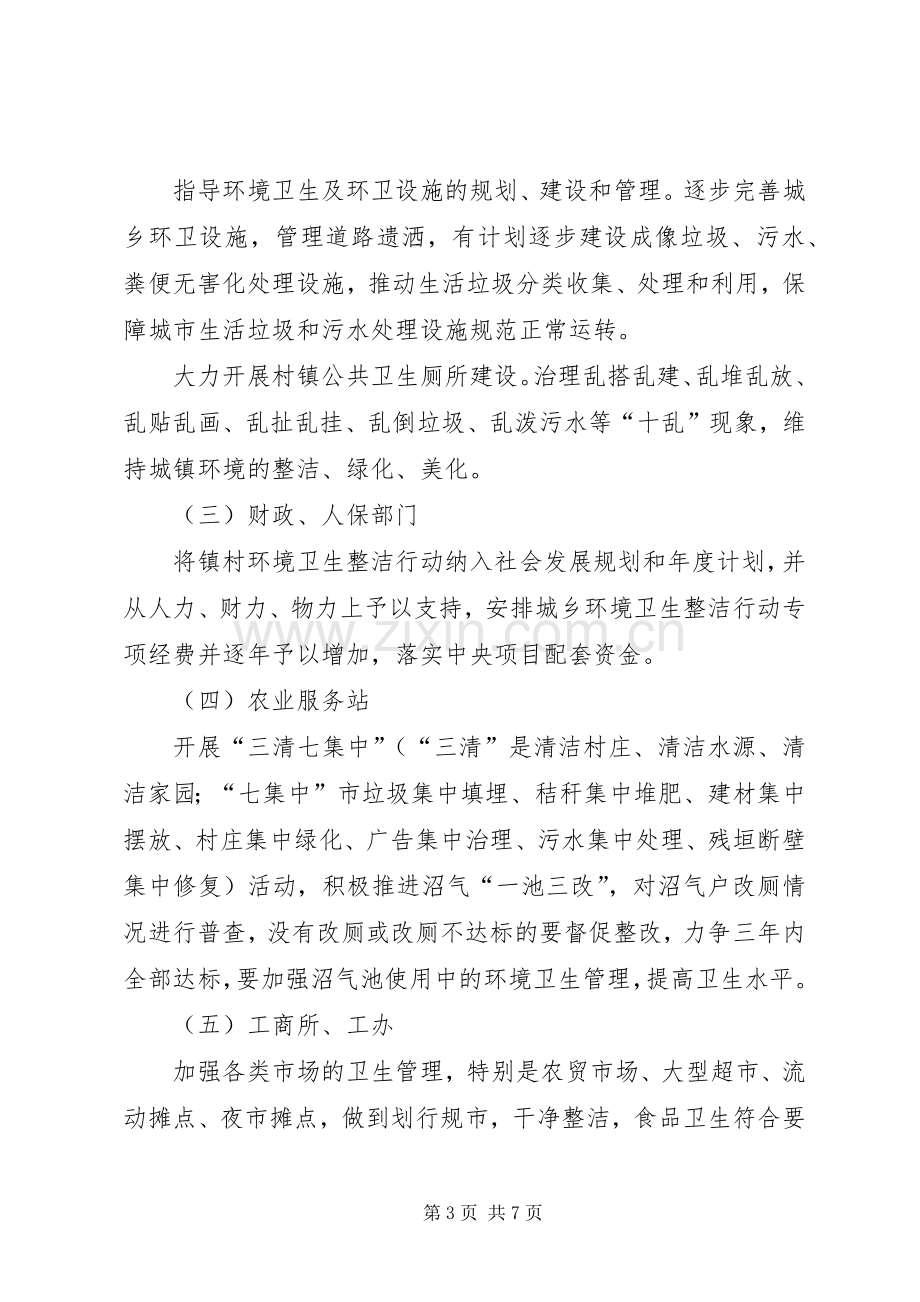 指导环境卫生及环卫设施的规划、建设和管理。逐步完善城乡环卫设施，管理道路遗洒，有计划逐步建设成像垃圾、污水、粪便无害化处理设施，推动生活垃圾分类收集、处理和利用，保障城市生活垃圾和污水处理设施规范正常运转。

大力开展村镇公共卫生厕所建设。治理乱搭乱建、乱堆乱放、乱贴乱画、乱扯乱挂、乱倒垃圾、乱泼污水等“十乱”现象，维持城镇环境的整洁、绿化、美化。

（三）财政、人保部门

将镇村环境卫生整洁行动纳入社会发展规划和年度计划，并从人力、财力、物力上予以支持，安排城乡环境卫生整洁行动专项经费并逐年予以增加，落实中央项目配套资金。

（四）农业服务站

开展“三清七集中”（“三清”是清洁村庄、清洁水源、清洁家园；“七集中”市垃圾集中填埋、秸秆集中堆肥、建材集中摆放、村庄集中绿化、广告集中治理、污水集中处理、残垣断壁集中修复）活动，积极推进沼气“一池三改”，对沼气户改厕情况进行普查，没有改厕或改厕不达标的要督促整改，力争三年内全部达标，要加强沼气池使用中的环境卫生管理，提高卫生水平。

（五）工商所、工办

加强各类市场的卫生管理，特别是农贸市场、大型超市、流动摊点、夜市摊点，做到划行规市，干净整洁，食品卫生符合要

第3页 共7页

www.zixin.com.cn